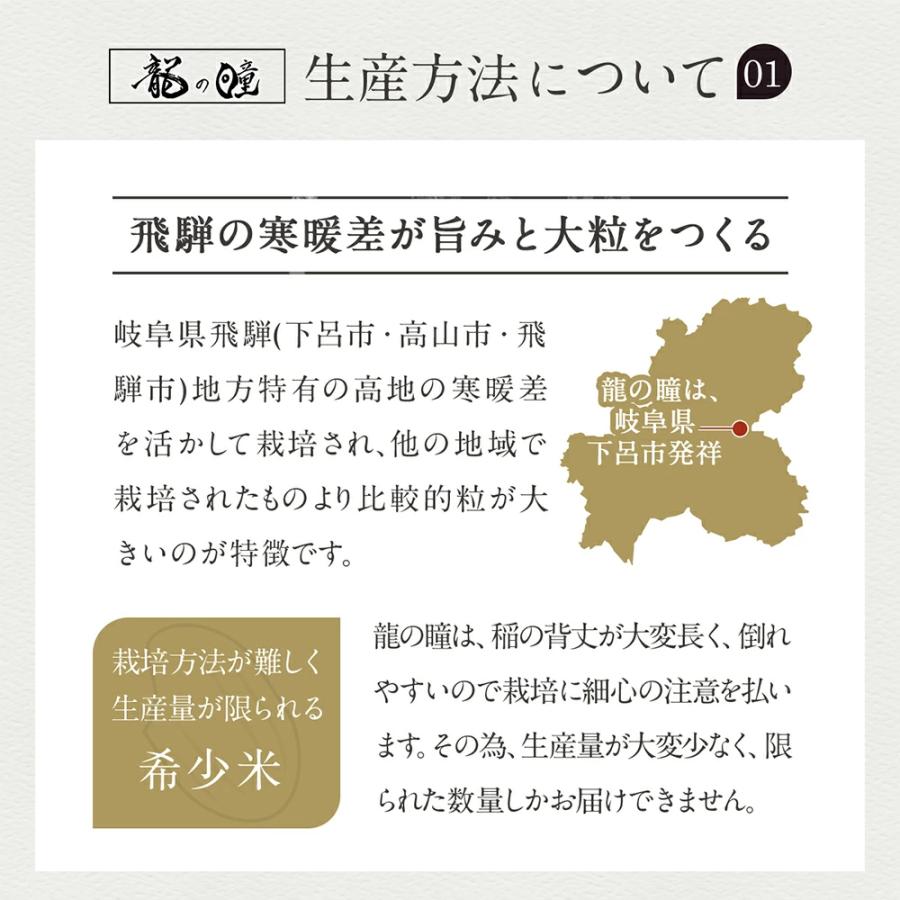 龍の瞳 生産方法について 01

飛騨の寒暖差が旨みと大粒をつくる

岐阜県飛騨(下呂市・高山市・飛騨市)地方特有の高地の寒暖差を活かして栽培され、他の地域で栽培されたものより比較的粒が大きいのが特徴です。

龍の瞳は、岐阜県下呂市発祥

栽培方法が難しく生産量が限られる
希少米

龍の瞳は、稲の背丈が大変長く、倒れやすいので栽培に細心の注意を払います。その為、生産量が大変少なく、限られた数量しかお届けできません。